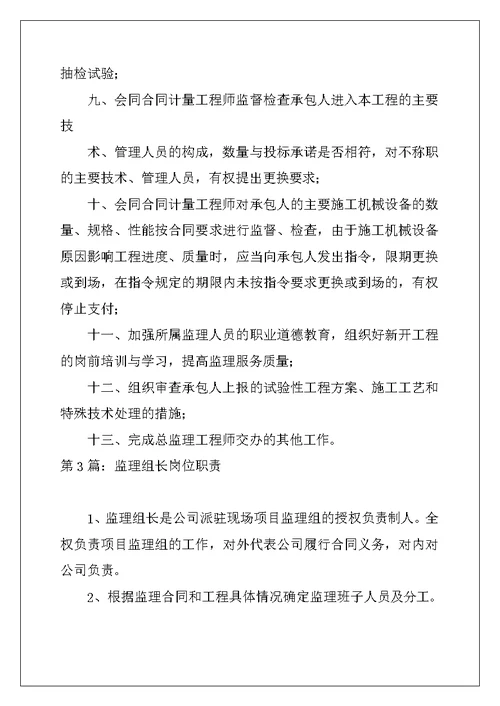 抽检试验;

九、会同合同计量工程师监督检查承包人进入本工程的主要技

术、管理人员的构成，数量与投标承诺是否相符，对不称职的主要技术、管理人员，有权提出更换要求;

十、会同合同计量工程师对承包人的主要施工机械设备的数量、规格、性能按合同要求进行监督、检查，由于施工机械设备原因影响工程进度、质量时，应当向承包人发出指令，限期更换或到场，在指令规定的期限内未按指令要求更换或到场的，有权停止支付;

十一、加强所属监理人员的职业道德教育，组织好新开工程的岗前培训与学习，提高监理服务质量;

十二、组织审查承包人上报的试验性工程方案、施工工艺和特殊技术处理的措施;

十三、完成总监理工程师交办的其他工作。

第3篇：监理组长岗位职责

1、监理组长是公司派驻现场项目监理组的授权负责制人。全权负责项目监理组的工作，对外代表公司履行合同义务，对内对公司负责。

2、根据监理合同和工程具体情况确定监理班子人员及分工。